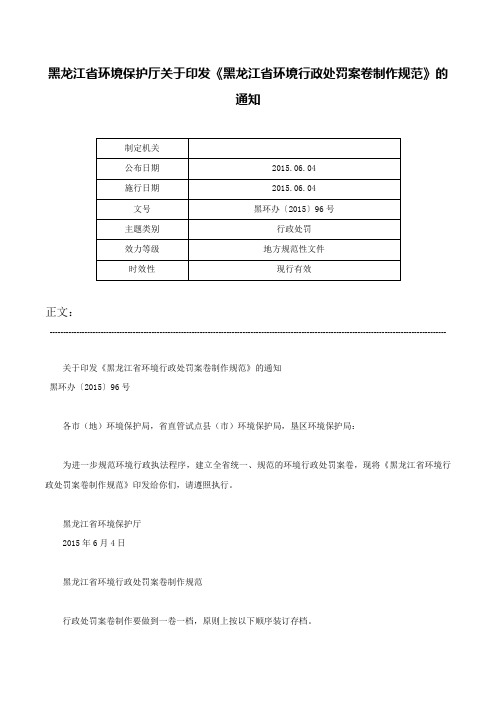 黑龙江省环境保护厅关于印发《黑龙江省环境行政处罚案卷制作规范》的通知

| 制定机关 | |
|---|---|
| 公布日期 | 2015.06.04 |
| 施行日期 | 2015.06.04 |
| 文号 | 黑环办〔2015〕96号 |
| 主题类别 | 行政处罚 |
| 效力等级 | 地方规范性文件 |
| 时效性 | 现行有效 |

正文：

关于印发《黑龙江省环境行政处罚案卷制作规范》的通知
黑环办〔2015〕96号

各市（地）环境保护局，省直管试点县（市）环境保护局，垦区环境保护局：

为进一步规范环境行政执法程序，建立全省统一、规范的环境行政处罚案卷，现将《黑龙江省环境行政处罚案卷制作规范》印发给你们，请遵照执行。

黑龙江省环境保护厅
2015年6月4日

黑龙江省环境行政处罚案卷制作规范

行政处罚案卷制作要做到一卷一档，原则上按以下顺序装订存档。